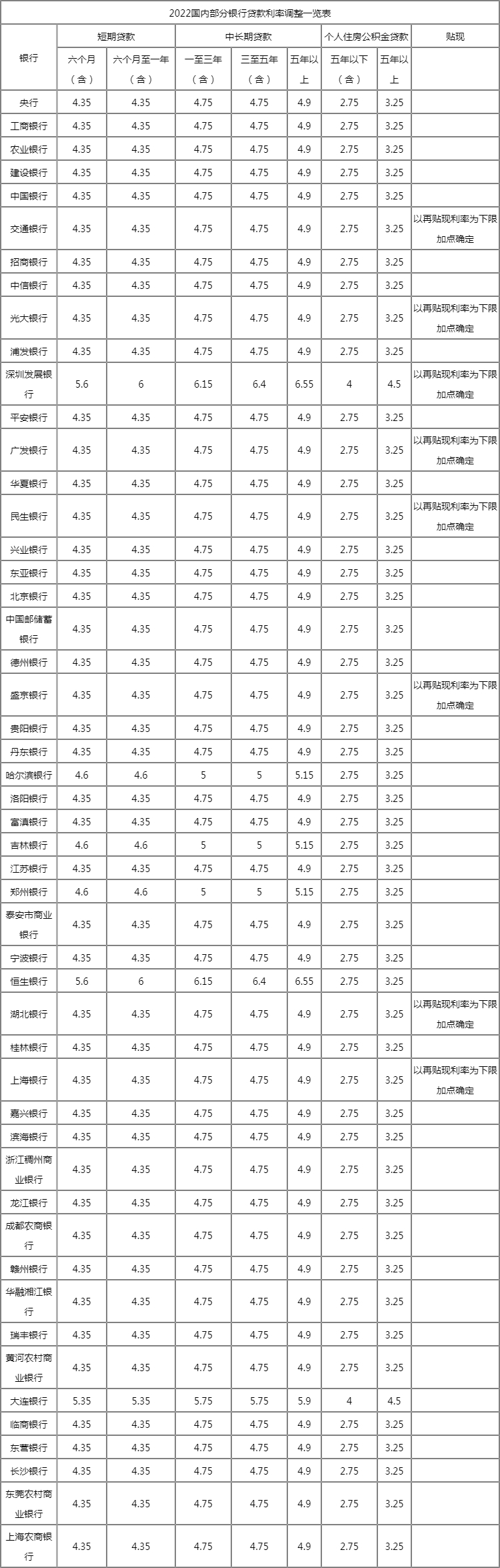 2022国内部分银行贷款利率调整一览表

| 银行 | 短期贷款 | | 中长期贷款 | | | 个人住房公积金贷款 | | 贴现 |
|---|---|---|---|---|---|---|---|---|
| | 六个月（含） | 六个月至一年（含） | 一至三年（含） | 三至五年（含） | 五年以上 | 五年以下（含） | 五年以上 | |
| 央行 | 4.35 | 4.35 | 4.75 | 4.75 | 4.9 | 2.75 | 3.25 | |
| 工商银行 | 4.35 | 4.35 | 4.75 | 4.75 | 4.9 | 2.75 | 3.25 | |
| 农业银行 | 4.35 | 4.35 | 4.75 | 4.75 | 4.9 | 2.75 | 3.25 | |
| 建设银行 | 4.35 | 4.35 | 4.75 | 4.75 | 4.9 | 2.75 | 3.25 | |
| 中国银行 | 4.35 | 4.35 | 4.75 | 4.75 | 4.9 | 2.75 | 3.25 | |
| 交通银行 | 4.35 | 4.35 | 4.75 | 4.75 | 4.9 | 2.75 | 3.25 | 以再贴现利率为下限加点确定 |
| 招商银行 | 4.35 | 4.35 | 4.75 | 4.75 | 4.9 | 2.75 | 3.25 | |
| 中信银行 | 4.35 | 4.35 | 4.75 | 4.75 | 4.9 | 2.75 | 3.25 | |
| 光大银行 | 4.35 | 4.35 | 4.75 | 4.75 | 4.9 | 2.75 | 3.25 | 以再贴现利率为下限加点确定 |
| 浦发银行 | 4.35 | 4.35 | 4.75 | 4.75 | 4.9 | 2.75 | 3.25 | |
| 深圳发展银行 | 5.6 | 6 | 6.15 | 6.4 | 6.55 | 4 | 4.5 | 以再贴现利率为下限加点确定 |
| 平安银行 | 4.35 | 4.35 | 4.75 | 4.75 | 4.9 | 2.75 | 3.25 | |
| 广发银行 | 4.35 | 4.35 | 4.75 | 4.75 | 4.9 | 2.75 | 3.25 | 以再贴现利率为下限加点确定 |
| 华夏银行 | 4.35 | 4.35 | 4.75 | 4.75 | 4.9 | 2.75 | 3.25 | |
| 民生银行 | 4.35 | 4.35 | 4.75 | 4.75 | 4.9 | 2.75 | 3.25 | 以再贴现利率为下限加点确定 |
| 兴业银行 | 4.35 | 4.35 | 4.75 | 4.75 | 4.9 | 2.75 | 3.25 | |
| 东亚银行 | 4.35 | 4.35 | 4.75 | 4.75 | 4.9 | 2.75 | 3.25 | |
| 北京银行 | 4.35 | 4.35 | 4.75 | 4.75 | 4.9 | 2.75 | 3.25 | |
| 中国邮储蓄银行 | 4.35 | 4.35 | 4.75 | 4.75 | 4.9 | 2.75 | 3.25 | |
| 德州银行 | 4.35 | 4.35 | 4.75 | 4.75 | 4.9 | 2.75 | 3.25 | |
| 盛京银行 | 4.35 | 4.35 | 4.75 | 4.75 | 4.9 | 2.75 | 3.25 | 以再贴现利率为下限加点确定 |
| 贵阳银行 | 4.35 | 4.35 | 4.75 | 4.75 | 4.9 | 2.75 | 3.25 | |
| 丹东银行 | 4.35 | 4.35 | 4.75 | 4.75 | 4.9 | 2.75 | 3.25 | |
| 哈尔滨银行 | 4.6 | 4.6 | 5 | 5 | 5.15 | 2.75 | 3.25 | |
| 洛阳银行 | 4.35 | 4.35 | 4.75 | 4.75 | 4.9 | 2.75 | 3.25 | |
| 富滇银行 | 4.35 | 4.35 | 4.75 | 4.75 | 4.9 | 2.75 | 3.25 | |
| 吉林银行 | 4.6 | 4.6 | 5 | 5 | 5.15 | 2.75 | 3.25 | |
| 江苏银行 | 4.35 | 4.35 | 4.75 | 4.75 | 4.9 | 2.75 | 3.25 | |
| 郑州银行 | 4.6 | 4.6 | 5 | 5 | 5.15 | 2.75 | 3.25 | |
| 泰安市商业银行 | 4.35 | 4.35 | 4.75 | 4.75 | 4.9 | 2.75 | 3.25 | |
| 宁波银行 | 4.35 | 4.35 | 4.75 | 4.75 | 4.9 | 2.75 | 3.25 | |
| 恒生银行 | 5.6 | 6 | 6.15 | 6.4 | 6.55 | 2.75 | 3.25 | |
| 湖北银行 | 4.35 | 4.35 | 4.75 | 4.75 | 4.9 | 2.75 | 3.25 | 以再贴现利率为下限加点确定 |
| 桂林银行 | 4.35 | 4.35 | 4.75 | 4.75 | 4.9 | 2.75 | 3.25 | |
| 上海银行 | 4.35 | 4.35 | 4.75 | 4.75 | 4.9 | 2.75 | 3.25 | 以再贴现利率为下限加点确定 |
| 嘉兴银行 | 4.35 | 4.35 | 4.75 | 4.75 | 4.9 | 2.75 | 3.25 | |
| 滨海银行 | 4.35 | 4.35 | 4.75 | 4.75 | 4.9 | 2.75 | 3.25 | |
| 浙江稠州商业银行 | 4.35 | 4.35 | 4.75 | 4.75 | 4.9 | 2.75 | 3.25 | |
| 龙江银行 | 4.35 | 4.35 | 4.75 | 4.75 | 4.9 | 2.75 | 3.25 | |
| 成都农商银行 | 4.35 | 4.35 | 4.75 | 4.75 | 4.9 | 2.75 | 3.25 | |
| 赣州银行 | 4.35 | 4.35 | 4.75 | 4.75 | 4.9 | 2.75 | 3.25 | |
| 华融湘江银行 | 4.35 | 4.35 | 4.75 | 4.75 | 4.9 | 2.75 | 3.25 | |
| 瑞丰银行 | 4.35 | 4.35 | 4.75 | 4.75 | 4.9 | 2.75 | 3.25 | |
| 黄河农村商业银行 | 4.35 | 4.35 | 4.75 | 4.75 | 4.9 | 2.75 | 3.25 | |
| 大连银行 | 5.35 | 5.35 | 5.75 | 5.75 | 5.9 | 4 | 4.5 | |
| 临商银行 | 4.35 | 4.35 | 4.75 | 4.75 | 4.9 | 2.75 | 3.25 | |
| 东营银行 | 4.35 | 4.35 | 4.75 | 4.75 | 4.9 | 2.75 | 3.25 | |
| 长沙银行 | 4.35 | 4.35 | 4.75 | 4.75 | 4.9 | 2.75 | 3.25 | |
| 东莞农村商业银行 | 4.35 | 4.35 | 4.75 | 4.75 | 4.9 | 2.75 | 3.25 | |
| 上海农商银行 | 4.35 | 4.35 | 4.75 | 4.75 | 4.9 | 2.75 | 3.25 | |